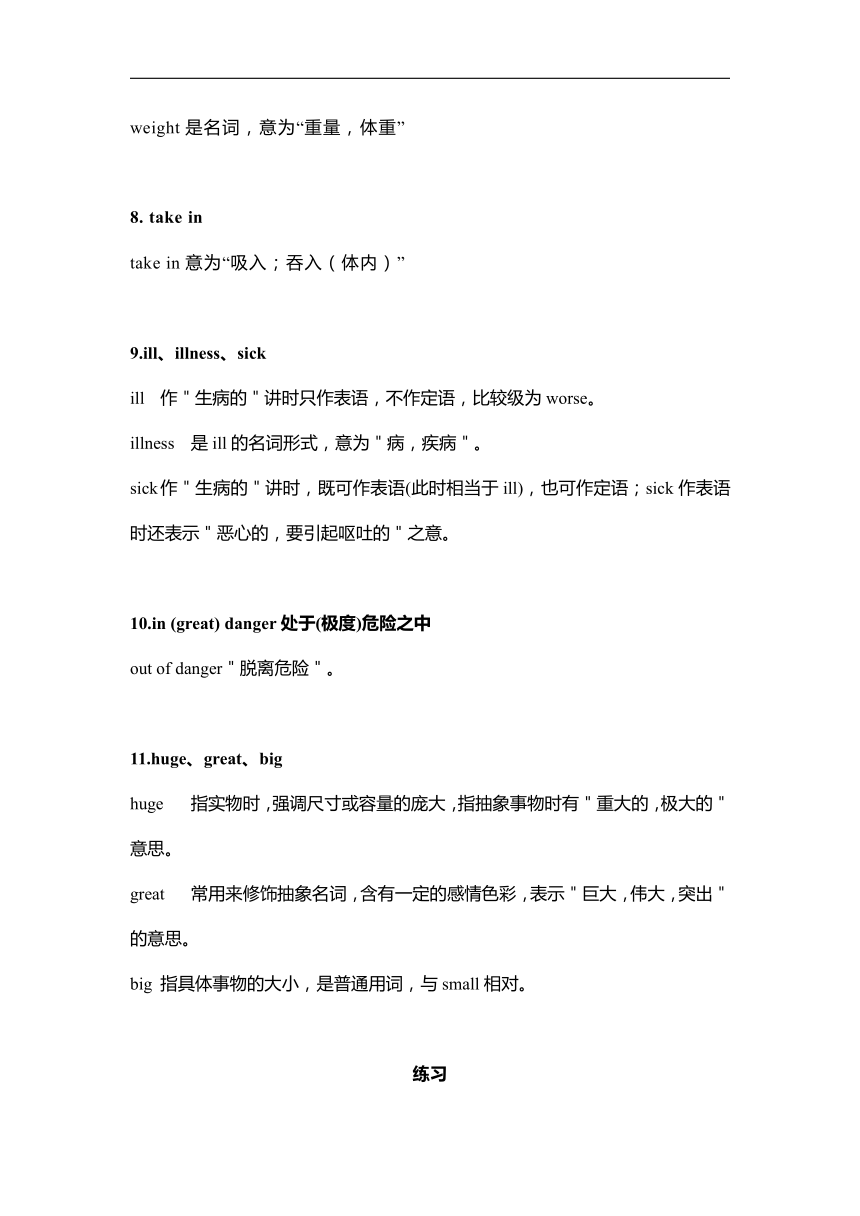 weight 是名词，意为“重量，体重”

8. take in

take in 意为“吸入；吞入（体内）”

9.ill、illness、sick

ill 作＂生病的＂讲时只作表语，不作定语，比较级为 worse。

illness 是 ill 的名词形式，意为＂病，疾病＂。

sick作＂生病的＂讲时，既可作表语(此时相当于 ill)，也可作定语；sick 作表语时还表示＂恶心的，要引起呕吐的＂之意。

10.in (great) danger 处于(极度)危险之中

out of danger＂脱离危险＂。

11.huge、great、big

huge 指实物时，强调尺寸或容量的庞大，指抽象事物时有＂重大的，极大的＂意思。

great 常用来修饰抽象名词，含有一定的感情色彩，表示＂巨大，伟大，突出＂的意思。

big 指具体事物的大小，是普通用词，与 small 相对。

练习